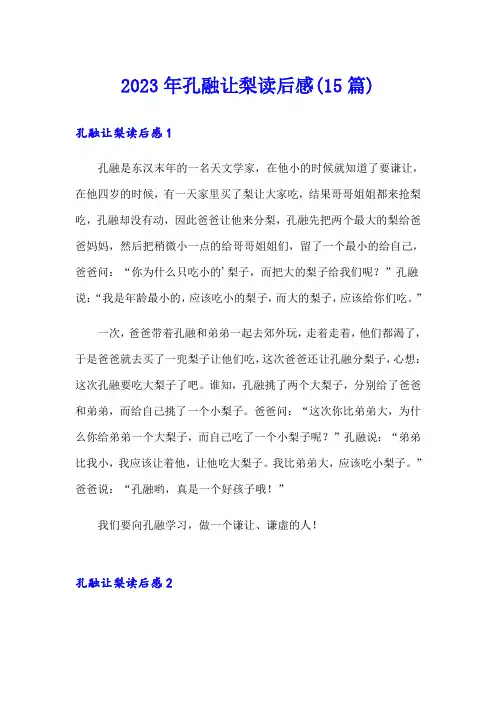 2023年孔融让梨读后感(15篇)

孔融让梨读后感1

孔融是东汉末年的一名天文学家，在他小的时候就知道了要谦让，在他四岁的时候，有一天家里买了梨让大家吃，结果哥哥姐姐都来抢梨吃，孔融却没有动，因此爸爸让他来分梨，孔融先把两个最大的梨给爸爸妈妈，然后把稍微小一点的给哥哥姐姐们，留了一个最小的给自己，爸爸问：“你为什么只吃小的’梨子，而把大的梨子给我们呢？”孔融说：“我是年龄最小的，应该吃小的梨子，而大的梨子，应该给你们吃。”

一次，爸爸带着孔融和弟弟一起去郊外玩，走着走着，他们都渴了，于是爸爸就去买了一兜梨子让他们吃，这次爸爸还让孔融分梨子，心想：这次孔融要吃大梨子了吧。谁知，孔融挑了两个大梨子，分别给了爸爸和弟弟，而给自己挑了一个小梨子。爸爸问：“这次你比弟弟大，为什么你给弟弟一个大梨子，而自己吃了一个小梨子呢？”孔融说：“弟弟比我小，我应该让着他，让他吃大梨子。我比弟弟大，应该吃小梨子。”爸爸说：“孔融哟，真是一个好孩子哦！”

我们要向孔融学习，做一个谦让、谦虚的人！

孔融让梨读后感2